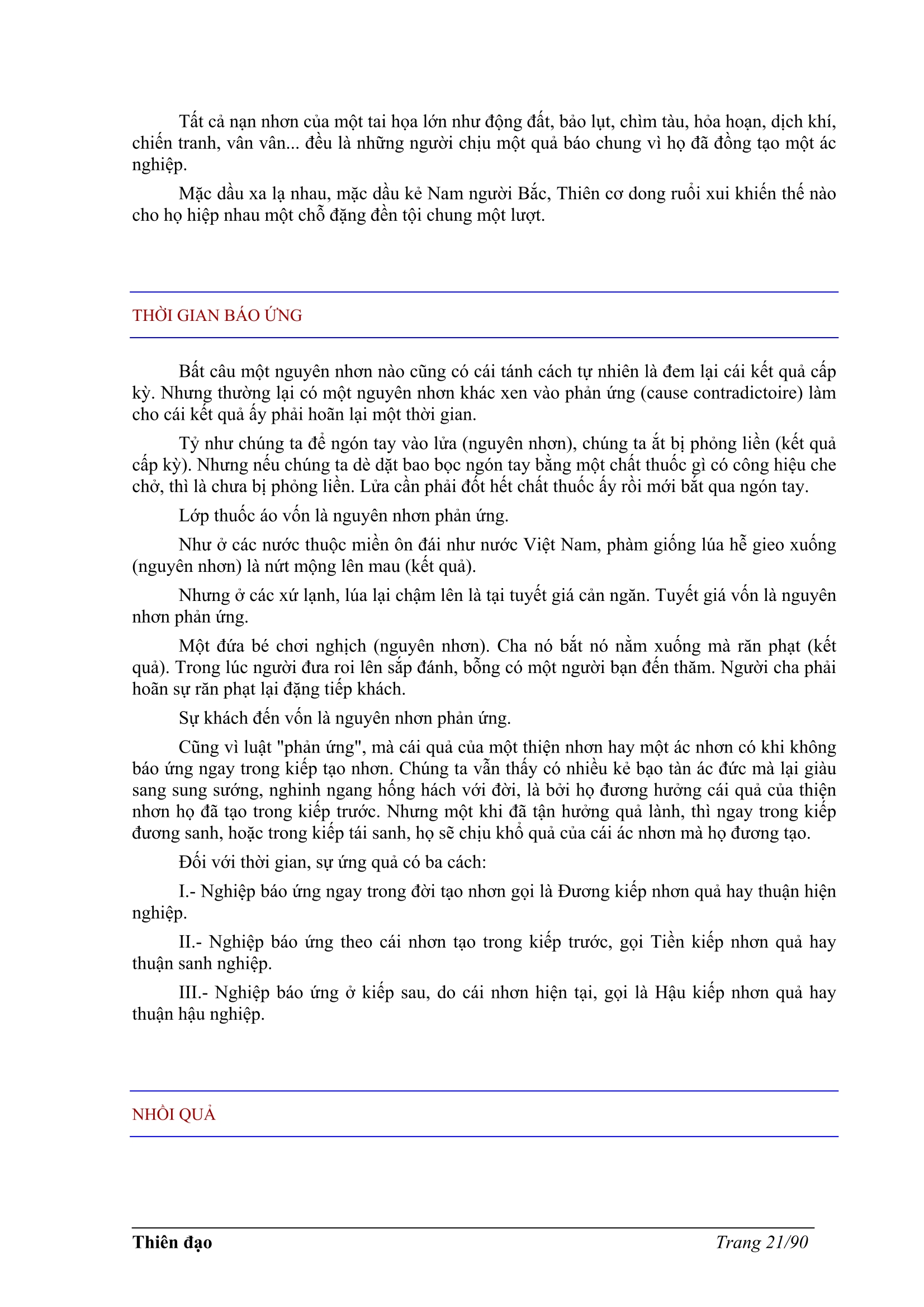 Tất cả nạn nhơn của một tai họa lớn như động đất, bảo lụt, chìm tàu, hỏa hoạn, dịch khí, chiến tranh, vân vân... đều là những người chịu một quả báo chung vì họ đã đồng tạo một ác nghiệp.

Mặc dầu xa lạ nhau, mặc dầu kẻ Nam người Bắc, Thiên cơ dong ruổi xui khiến thế nào cho họ hiệp nhau một chỗ đặng đền tội chung một lượt.

THỜI GIAN BÁO ỨNG

Bất câu một nguyên nhơn nào cũng có cái tánh cách tự nhiên là đem lại cái kết quả cấp kỳ. Nhưng thường lại có một nguyên nhơn khác xen vào phản ứng (cause contradictoire) làm cho cái kết quả ấy phải hoãn lại một thời gian.

Tỷ như chúng ta để ngón tay vào lửa (nguyên nhơn), chúng ta ắt bị phỏng liền (kết quả cấp kỳ). Nhưng nếu chúng ta dè dặt bao bọc ngón tay bằng một chất thuốc gì có công hiệu che chở, thì là chưa bị phỏng liền. Lửa cần phải đốt hết chất thuốc ấy rồi mới bắt qua ngón tay.

Lớp thuốc áo vốn là nguyên nhơn phản ứng.

Như ở các nước thuộc miền ôn đái như nước Việt Nam, phàm giống lúa hễ gieo xuống (nguyên nhơn) là nứt mộng lên mau (kết quả).

Nhưng ở các xứ lạnh, lúa lại chậm lên là tại tuyết giá cản ngăn. Tuyết giá vốn là nguyên nhơn phản ứng.

Một đứa bé chơi nghịch (nguyên nhơn). Cha nó bắt nó nằm xuống mà răn phạt (kết quả). Trong lúc người đưa roi lên sắp đánh, bỗng có một người bạn đến thăm. Người cha phải hoãn sự răn phạt lại đặng tiếp khách.

Sự khách đến vốn là nguyên nhơn phản ứng.

Cũng vì luật "phản ứng", mà cái quả của một thiện nhơn hay một ác nhơn có khi không báo ứng ngay trong kiếp tạo nhơn. Chúng ta vẫn thấy có nhiều kẻ bạo tàn ác đức mà lại giàu sang sung sướng, nghinh ngang hống hách với đời, là bởi họ đương hưởng cái quả của thiện nhơn họ đã tạo trong kiếp trước. Nhưng một khi đã tận hưởng quả lành, thì ngay trong kiếp đương sanh, hoặc trong kiếp tái sanh, họ sẽ chịu khổ quả của cái ác nhơn mà họ đương tạo.

Đối với thời gian, sự ứng quả có ba cách:

I.- Nghiệp báo ứng ngay trong đời tạo nhơn gọi là Đương kiếp nhơn quả hay thuận hiện nghiệp.

II.- Nghiệp báo ứng theo cái nhơn tạo trong kiếp trước, gọi Tiền kiếp nhơn quả hay thuận sanh nghiệp.

III.- Nghiệp báo ứng ở kiếp sau, do cái nhơn hiện tại, gọi là Hậu kiếp nhơn quả hay thuận hậu nghiệp.

NHỒI QUẢ

Thiên đạo

Trang 21/90